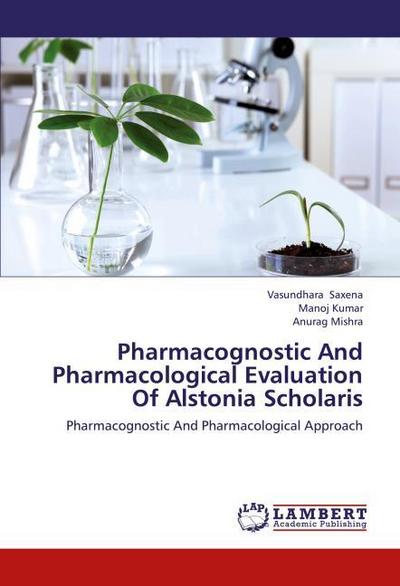 Vasundhara Saxena
Manoj Kumar
Anurag Mishra

Pharmacognostic And Pharmacological Evaluation Of Alstonia Scholaris

Pharmacognostic And Pharmacological Approach

LAP LAMBERT Academic Publishing